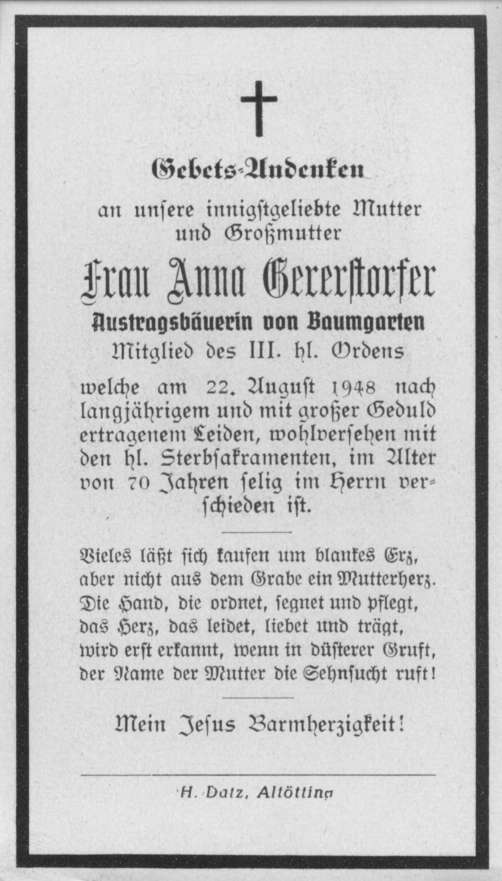 Gebets-Andenken

an unsere innigstgeliebte Mutter und Großmutter

Frau Anna Gererstorfer

Austragsbäuerin von Baumgarten

Mitglied des III. hl. Ordens

welche am 22. August 1948 nach langjährigem und mit großer Geduld ertragenem Leiden, wohlversehen mit den hl. Sterbsakramenten, im Alter von 70 Jahren selig im Herrn verschieden ist.

Vieles läßt sich kaufen um blankes Erz,
aber nicht aus dem Grabe ein Mutterherz.
Die Hand, die ordnet, segnet und pflegt,
das Herz, das leidet, liebet und trägt,
wird erst erkannt, wenn in düsterer Gruft,
der Name der Mutter die Sehnsucht ruft!

Mein Jesus Barmherzigkeit!

H. Datz, Altötting